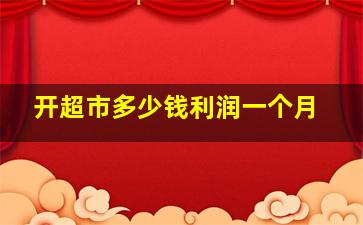 开超市多少钱利润一个月